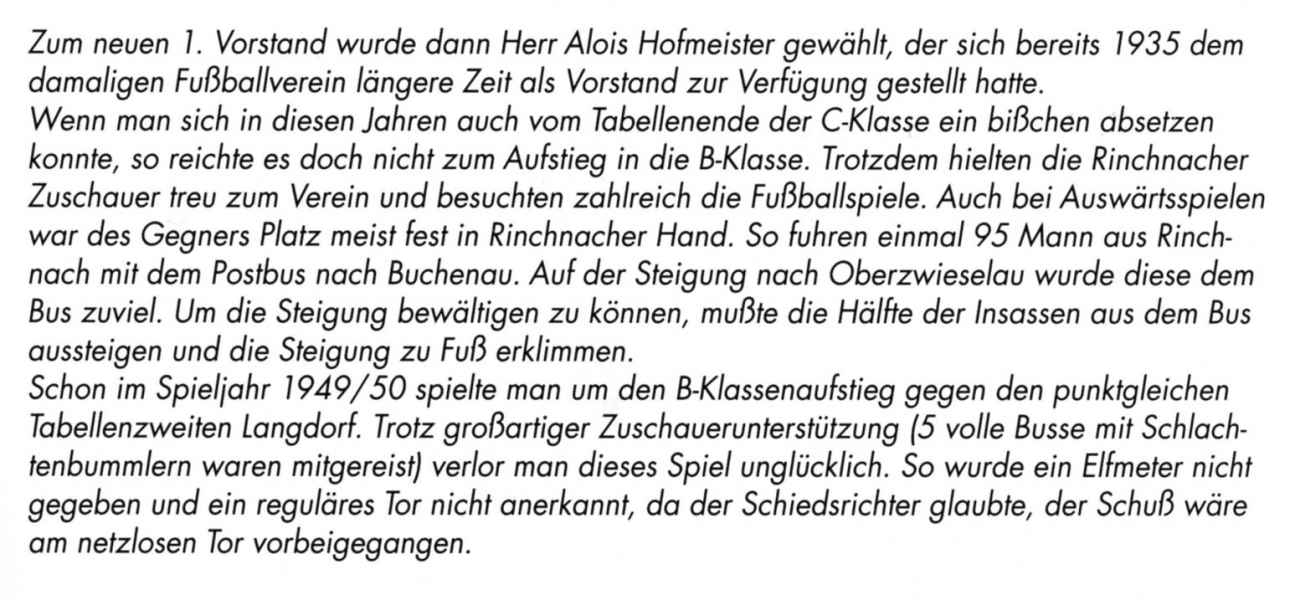 Zum neuen 1. Vorstand wurde dann Herr Alois Hofmeister gewählt, der sich bereits 1935 dem damaligen Fußballverein längere Zeit als Vorstand zur Verfügung gestellt hatte.
Wenn man sich in diesen Jahren auch vom Tabellenende der C-Klasse ein bißchen absetzen konnte, so reichte es doch nicht zum Aufstieg in die B-Klasse. Trotzdem hielten die Rinchnacher Zuschauer treu zum Verein und besuchten zahlreich die Fußballspiele. Auch bei Auswärtsspielen war des Gegners Platz meist fest in Rinchnacher Hand. So fuhren einmal 95 Mann aus Rinchnach mit dem Postbus nach Buchenau. Auf der Steigung nach Oberzwieselau wurde diese dem Bus zuviel. Um die Steigung bewältigen zu können, mußte die Hälfte der Insassen aus dem Bus aussteigen und die Steigung zu Fuß erklimmen.
Schon im Spieljahr 1949/50 spielte man um den B-Klassenaufstieg gegen den punktgleichen Tabellenzweiten Langdorf. Trotz großartiger Zuschauerunterstützung (5 volle Busse mit Schlachtenbummlern waren mitgereist) verlor man dieses Spiel unglücklich. So wurde ein Elfmeter nicht gegeben und ein reguläres Tor nicht anerkannt, da der Schiedsrichter glaubte, der Schuß wäre am netzlosen Tor vorbeigegangen.